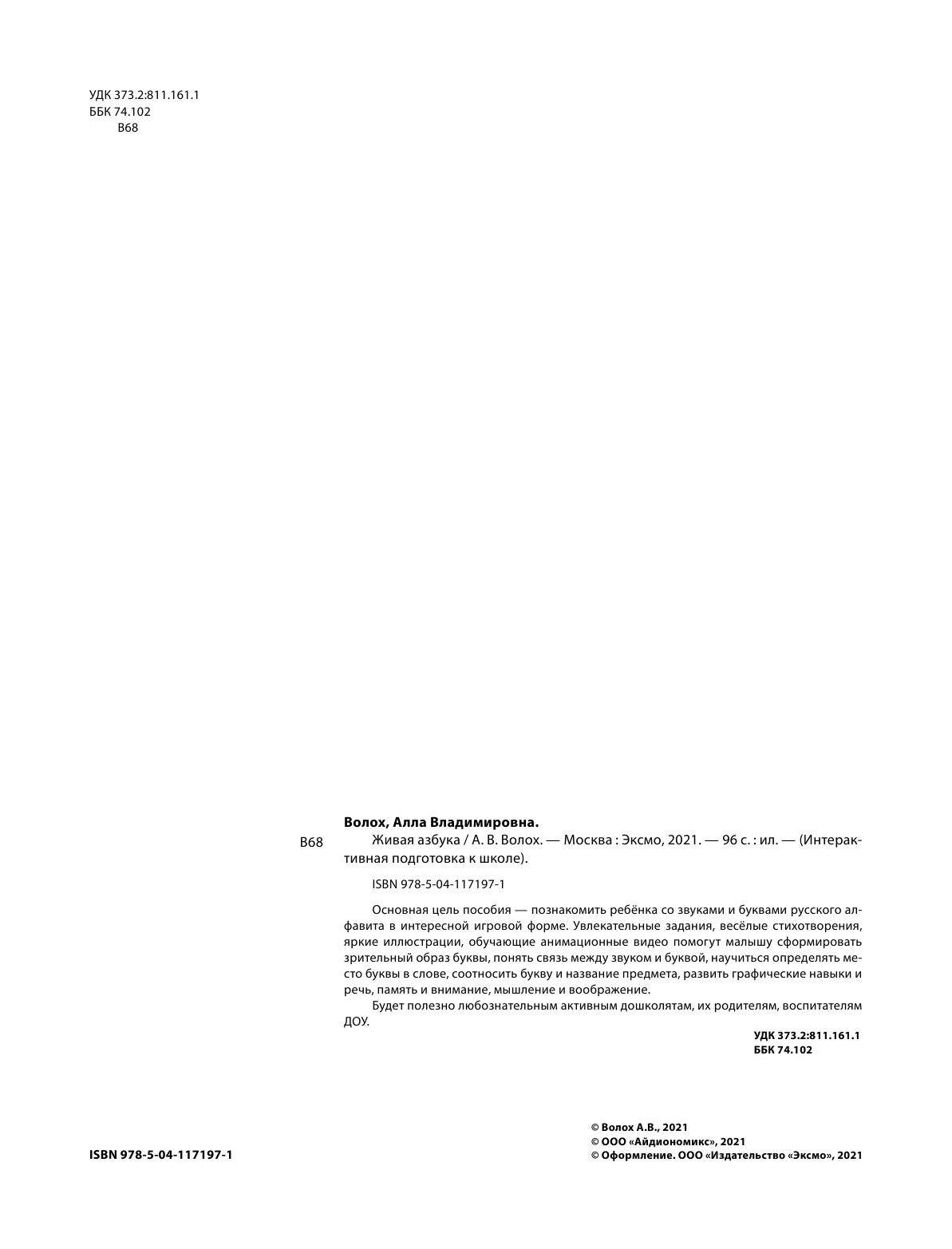 УДК 373.2:811.161.1
ББК 74.102
В68

Волох, Алла Владимировна.

В68 Живая азбука / А. В. Волох. — Москва : Эксмо, 2021. — 96 с. : ил. — (Интерактивная подготовка к школе).

ISBN 978-5-04-117197-1

Основная цель пособия — познакомить ребёнка со звуками и буквами русского алфавита в интересной игровой форме. Увлекательные задания, весёлые стихотворения, яркие иллюстрации, обучающие анимационные видео помогут малышу сформировать зрительный образ буквы, понять связь между звуком и буквой, научиться определять место буквы в слове, соотносить букву и название предмета, развить графические навыки и речь, память и внимание, мышление и воображение.

Будет полезно любознательным активным дошколятам, их родителям, воспитателям ДОУ.

УДК 373.2:811.161.1
ББК 74.102

ISBN 978-5-04-117197-1

© Волох А.В., 2021
© ООО «Айдиономикс», 2021
© Оформление. ООО «Издательство «Эксмо», 2021